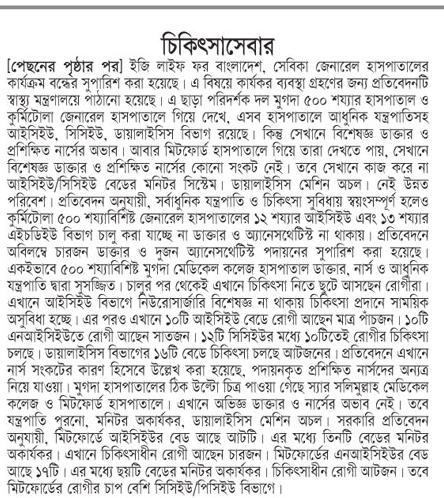 চিকিৎসাসেবার

[পেছনের পৃষ্ঠার পর] ইজি লাইফ ফর বাংলাদেশ, সেবিকা জেনারেল হাসপাতালের কার্যক্রম বন্ধের সুপারিশ করা হয়েছে। এ বিষয়ে কার্যকর ব্যবস্থা গ্রহণের জন্য প্রতিবেদনটি স্বাস্থ্য মন্ত্রণালয়ে পাঠানো হয়েছে। এ ছাড়া পরিদর্শক দল মুগদা ৫০০ শয্যার হাসপাতাল ও কুর্মিটোলা জেনারেল হাসপাতালে গিয়ে দেখে, এসব হাসপাতালে আধুনিক যন্ত্রপাতিসহ আইসিইউ, সিসিইউ, ডায়ালাইসিস বিভাগ রয়েছে। কিন্তু সেখানে বিশেষজ্ঞ ডাক্তার ও প্রশিক্ষিত নার্সের অভাব। আবার মিটফোর্ড হাসপাতালে গিয়ে তারা দেখতে পায়, সেখানে বিশেষজ্ঞ ডাক্তার ও প্রশিক্ষিত নার্সের কোনো সংকট নেই। তবে সেখানে কাজ করে না আইসিইউ/সিসিইউ বেডের মনিটর সিস্টেম। ডায়ালাইসিস মেশিন অচল। নেই উন্নত পরিবেশ। প্রতিবেদন অনুযায়ী, সর্বাধুনিক যন্ত্রপাতি ও চিকিৎসা সুবিধায় স্বয়ংসম্পূর্ণ হলেও কুর্মিটোলা ৫০০ শয্যাবিশিষ্ট জেনারেল হাসপাতালের ১২ শয্যার আইসিইউ এবং ১৩ শয্যার এইচডিইউ বিভাগ চালু করা যাচ্ছে না ডাক্তার ও অ্যানেসথেটিস্ট না থাকায়। প্রতিবেদনে অবিলম্বে চারজন ডাক্তার ও দুজন অ্যানেসথেটিস্ট পদায়নের সুপারিশ করা হয়েছে। একইভাবে ৫০০ শয্যাবিশিষ্ট মুগদা মেডিকেল কলেজ হাসপাতাল ডাক্তার, নার্স ও আধুনিক যন্ত্রপাতি দ্বারা সুসজ্জিত। চালুর পর থেকেই এখানে চিকিৎসা নিতে ছুটে আসছেন রোগীরা। এখানে আইসিইউ বিভাগে নিউরোসার্জারি বিশেষজ্ঞ না থাকায় চিকিৎসা প্রদানে সাময়িক অসুবিধা হচ্ছে। এর পরও এখানে ১০টি আইসিইউ বেডে রোগী আছেন মাত্র পাঁচজন। ১০টি এনআইসিইউতে রোগী আছেন সাতজন। ১২টি সিসিইউর মধ্যে ১০টিতেই রোগীর চিকিৎসা চলছে। ডায়ালাইসিস বিভাগের ১৬টি বেডে চিকিৎসা চলছে আটজনের। প্রতিবেদনে এখানে নার্স সংকটের কারণ হিসেবে উল্লেখ করা হয়েছে, পদায়নকৃত প্রশিক্ষিত নার্সদের অন্যত্র নিয়ে যাওয়া। মুগদা হাসপাতালের ঠিক উল্টো চিত্র পাওয়া গেছে স্যার সলিমুল্লাহ মেডিকেল কলেজ ও মিটফোর্ড হাসপাতালে। এখানে অভিজ্ঞ ডাক্তার ও নার্সের অভাব নেই। তবে যন্ত্রপাতি পুরনো, মনিটর অকার্যকর, ডায়ালাইসিস মেশিন অচল। সরকারি প্রতিবেদন অনুযায়ী, মিটফোর্ডে আইসিইউর বেড আছে আটটি। এর মধ্যে তিনটি বেডের মনিটর অকার্যকর। এখানে চিকিৎসাধীন রোগী আছেন চারজন। মিটফোর্ডের এনআইসিইউর বেড আছে ১৭টি। এর মধ্যে ছয়টি বেডের মনিটর অকার্যকর। চিকিৎসাধীন রোগী আটজন। তবে মিটফোর্ডের রোগীর চাপ বেশি সিসিইউ/পিসিইউ বিভাগে।